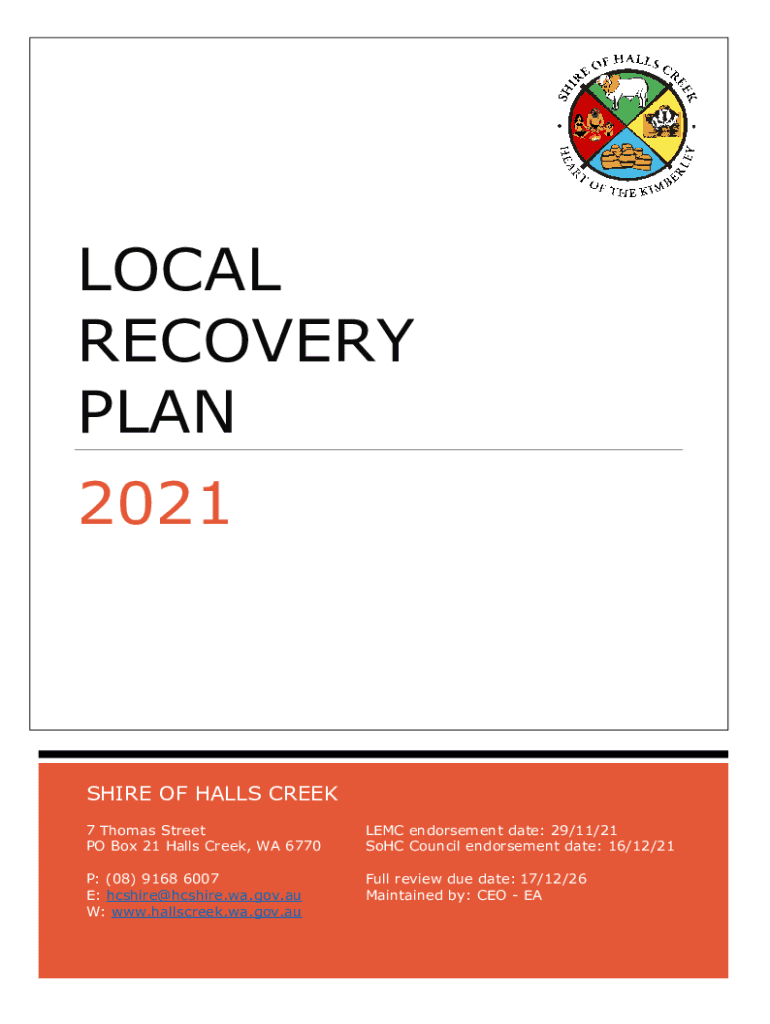 SHIRE OF HALLS CREEK
HEART OF THE KIMBERLEY

LOCAL RECOVERY PLAN

2021

SHIRE OF HALLS CREEK

7 Thomas Street
PO Box 21 Halls Creek, WA 6770

P: (08) 9168 6007
E: hcshire@hcshire.wa.gov.au
W: www.hallscreek.wa.gov.au

LEMC endorsement date: 29/11/21
SoHC Council endorsement date: 16/12/21

Full review due date: 17/12/26
Maintained by: CEO - EA